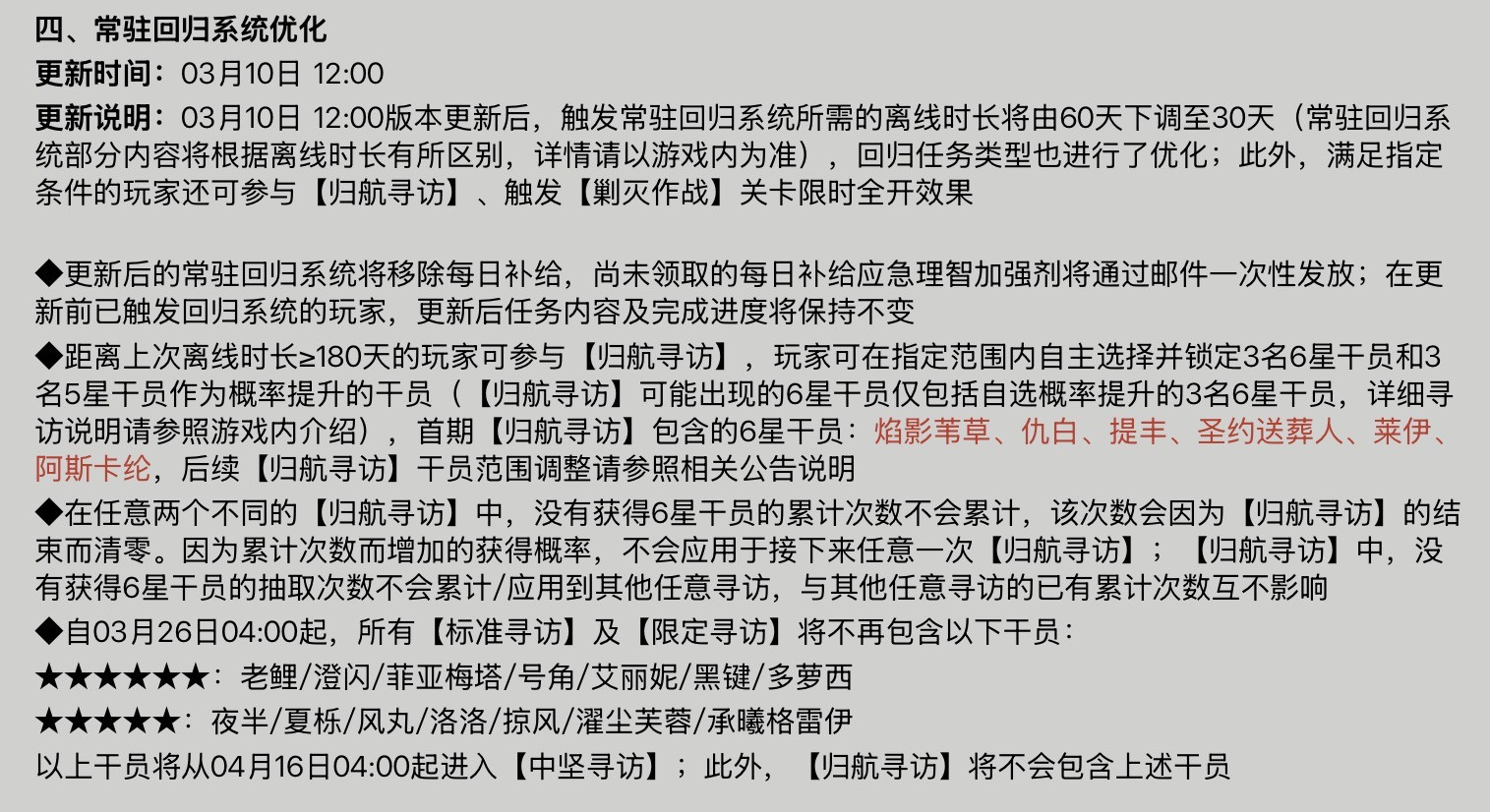 四、常驻回归系统优化

更新时间：03月10日 12:00

更新说明：03月10日 12:00版本更新后，触发常驻回归系统所需的离线时长将由60天下调至30天（常驻回归系统部分内容将根据离线时长有所区别，详情请以游戏内为准），回归任务类型也进行了优化；此外，满足指定条件的玩家还可参与【归航寻访】、触发【剿灭作战】关卡限时全开效果

◆更新后的常驻回归系统将移除每日补给，尚未领取的每日补给应急理智加强剂将通过邮件一次性发放；在更新前已触发回归系统的玩家，更新后任务内容及完成进度将保持不变

◆距离上次离线时长≥180天的玩家可参与【归航寻访】，玩家可在指定范围内自主选择并锁定3名6星干员和3名5星干员作为概率提升的干员（【归航寻访】可能出现的6星干员仅包括自选概率提升的3名6星干员，详细寻访说明请参照游戏内介绍），首期【归航寻访】包含的6星干员：焰影苇草、仇白、提丰、圣约送葬人、莱伊、阿斯卡纶，后续【归航寻访】干员范围调整请参照相关公告说明

◆在任意两个不同的【归航寻访】中，没有获得6星干员的累计次数不会累计，该次数会因为【归航寻访】的结束而清零。因为累计次数而增加的获得概率，不会应用于接下来任意一次【归航寻访】；【归航寻访】中，没有获得6星干员的抽取次数不会累计/应用到其他任意寻访，与其他任意寻访的已有累计次数互不影响

◆自03月26日04:00起，所有【标准寻访】及【限定寻访】将不再包含以下干员：

★★★★★★：老鲤/澄闪/菲亚梅塔/号角/艾丽妮/黑键/多萝西

★★★★★：夜半/夏栎/风丸/洛洛/掠风/濯尘芙蓉/承曦格雷伊

以上干员将从04月16日04:00起进入【中坚寻访】；此外，【归航寻访】将不会包含上述干员